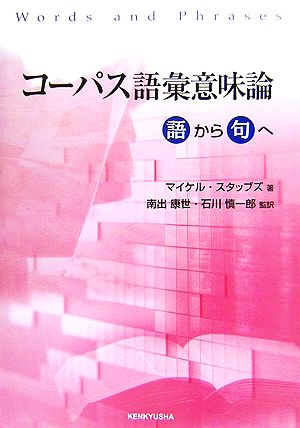 Words and Phrases

コーパス語彙意味論

語から句へ

マイケル・スタッブズ 著
南出 康世・石川 慎一郎 監訳

KENKYUSHA